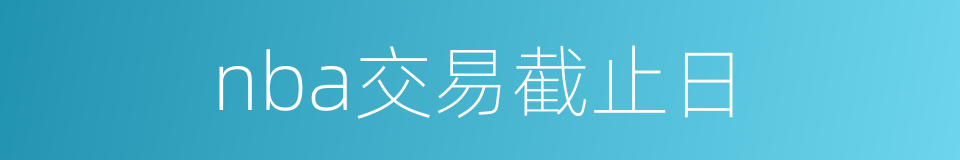 nba交易截止日